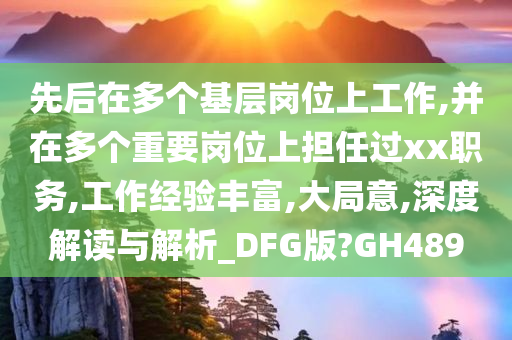 先后在多个基层岗位上工作,并在多个重要岗位上担任过xx职务,工作经验丰富,大局意,深度解读与解析_DFG版?GH489